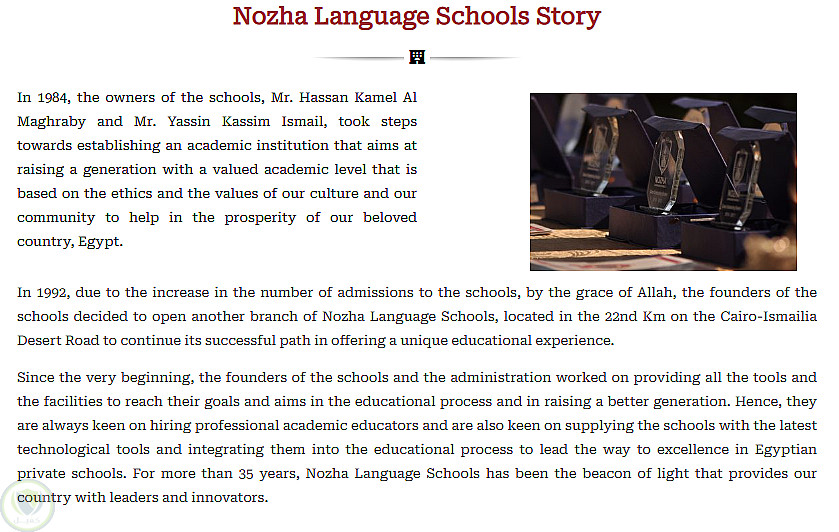 Nozha Language Schools Story

In 1984, the owners of the schools, Mr. Hassan Kamel Al Maghraby and Mr. Yassin Kassim Ismail, took steps towards establishing an academic institution that aims at raising a generation with a valued academic level that is based on the ethics and the values of our culture and our community to help in the prosperity of our beloved country, Egypt.

In 1992, due to the increase in the number of admissions to the schools, by the grace of Allah, the founders of the schools decided to open another branch of Nozha Language Schools, located in the 22nd Km on the Cairo-Ismailia Desert Road to continue its successful path in offering a unique educational experience.

Since the very beginning, the founders of the schools and the administration worked on providing all the tools and the facilities to reach their goals and aims in the educational process and in raising a better generation. Hence, they are always keen on hiring professional academic educators and are also keen on supplying the schools with the latest technological tools and integrating them into the educational process to lead the way to excellence in Egyptian private schools. For more than 35 years, Nozha Language Schools has been the beacon of light that provides our country with leaders and innovators.